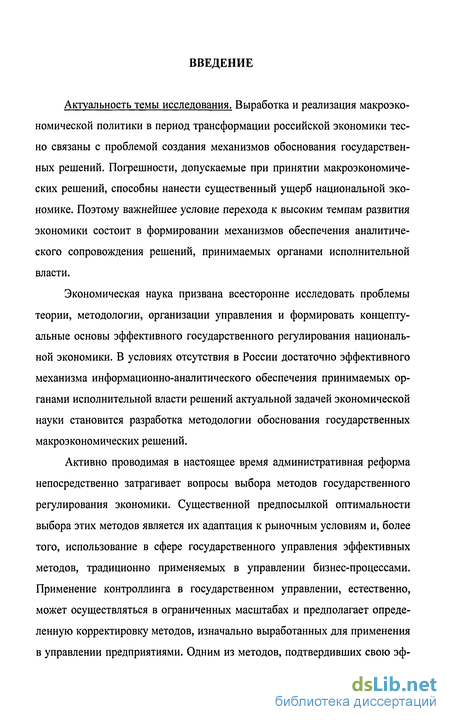 ВВЕДЕНИЕ

Актуальность темы исследования. Выработка и реализация макроэкономической политики в период трансформации российской экономики тесно связаны с проблемой создания механизмов обоснования государственных решений. Погрешности, допускаемые при принятии макроэкономических решений, способны нанести существенный ущерб национальной экономике. Поэтому важнейшее условие перехода к высоким темпам развития экономики состоит в формировании механизмов обеспечения аналитического сопровождения решений, принимаемых органами исполнительной власти.

Экономическая наука призвана всесторонне исследовать проблемы теории, методологии, организации управления и формировать концептуальные основы эффективного государственного регулирования национальной экономики. В условиях отсутствия в России достаточно эффективного механизма информационно-аналитического обеспечения принимаемых органами исполнительной власти решений актуальной задачей экономической науки становится разработка методологии обоснования государственных макроэкономических решений.

Активно проводимая в настоящее время административная реформа непосредственно затрагивает вопросы выбора методов государственного регулирования экономики. Существенной предпосылкой оптимальности выбора этих методов является их адаптация к рыночным условиям и, более того, использование в сфере государственного управления эффективных методов, традиционно применяемых в управлении бизнес-процессами. Применение контроллинга в государственном управлении, естественно, может осуществляться в ограниченных масштабах и предполагает определенную корректировку методов, изначально выработанных для применения в управлении предприятиями. Одним из методов, подтвердивших свою эф-

dsLib.net
библиотека диссертаций